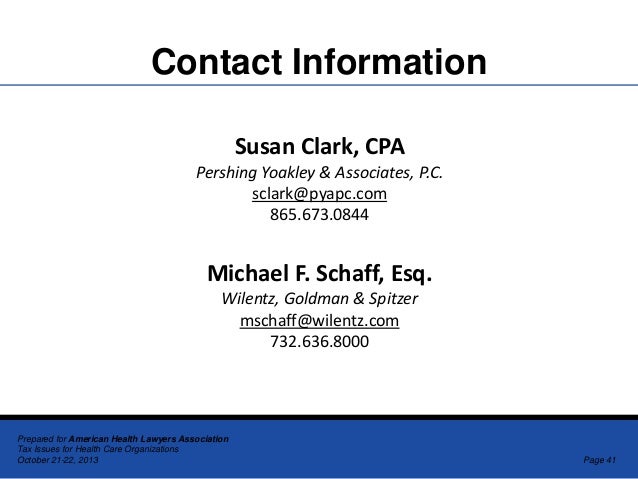 Contact Information

Susan Clark, CPA
Pershing Yoakley & Associates, P.C.
sclark@pyapc.com
865.673.0844

Michael F. Schaff, Esq.
Wilentz, Goldman & Spitzer
mschaff@wilentz.com
732.636.8000

Prepared for American Health Lawyers Association
Tax Issues for Health Care Organizations
October 21-22, 2013

Page 41